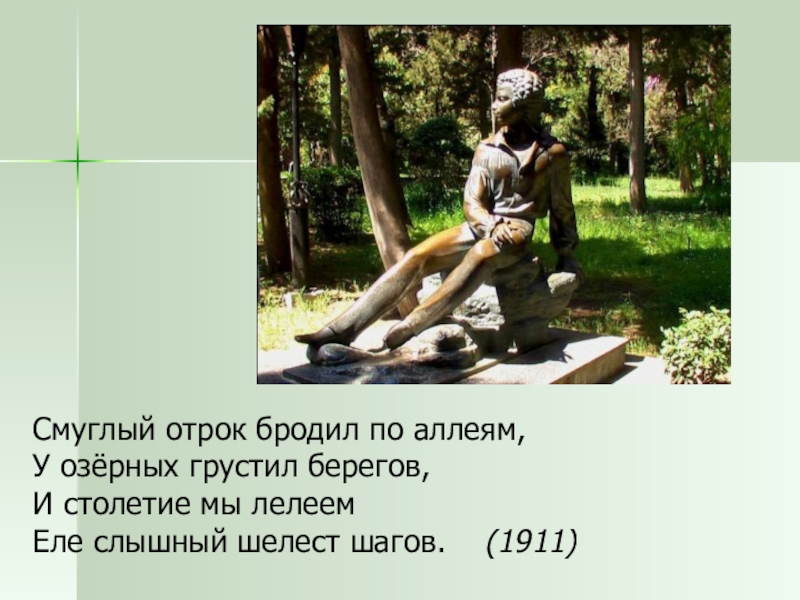 Смуглый отрок бродил по аллеям,
У озёрных грустил берегов,
И столетие мы лелеем
Еле слышный шелест шагов. (1911)